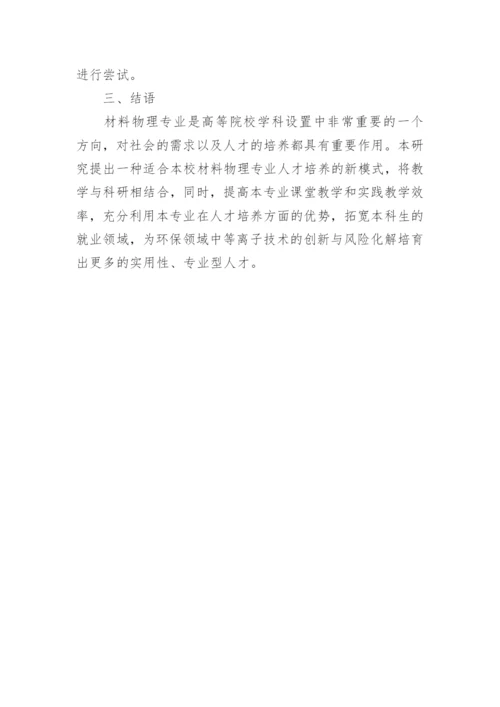 进行尝试。

三、结语

材料物理专业是高等院校学科设置中非常重要的一个方向，对社会的需求以及人才的培养都具有重要作用。本研究提出一种适合本校材料物理专业人才培养的新模式，将教学与科研相结合，同时，提高本专业课堂教学和实践教学效率，充分利用本专业在人才培养方面的优势，拓宽本科生的就业领域，为环保领域中等离子技术的创新与风险化解培育出更多的实用性、专业型人才。